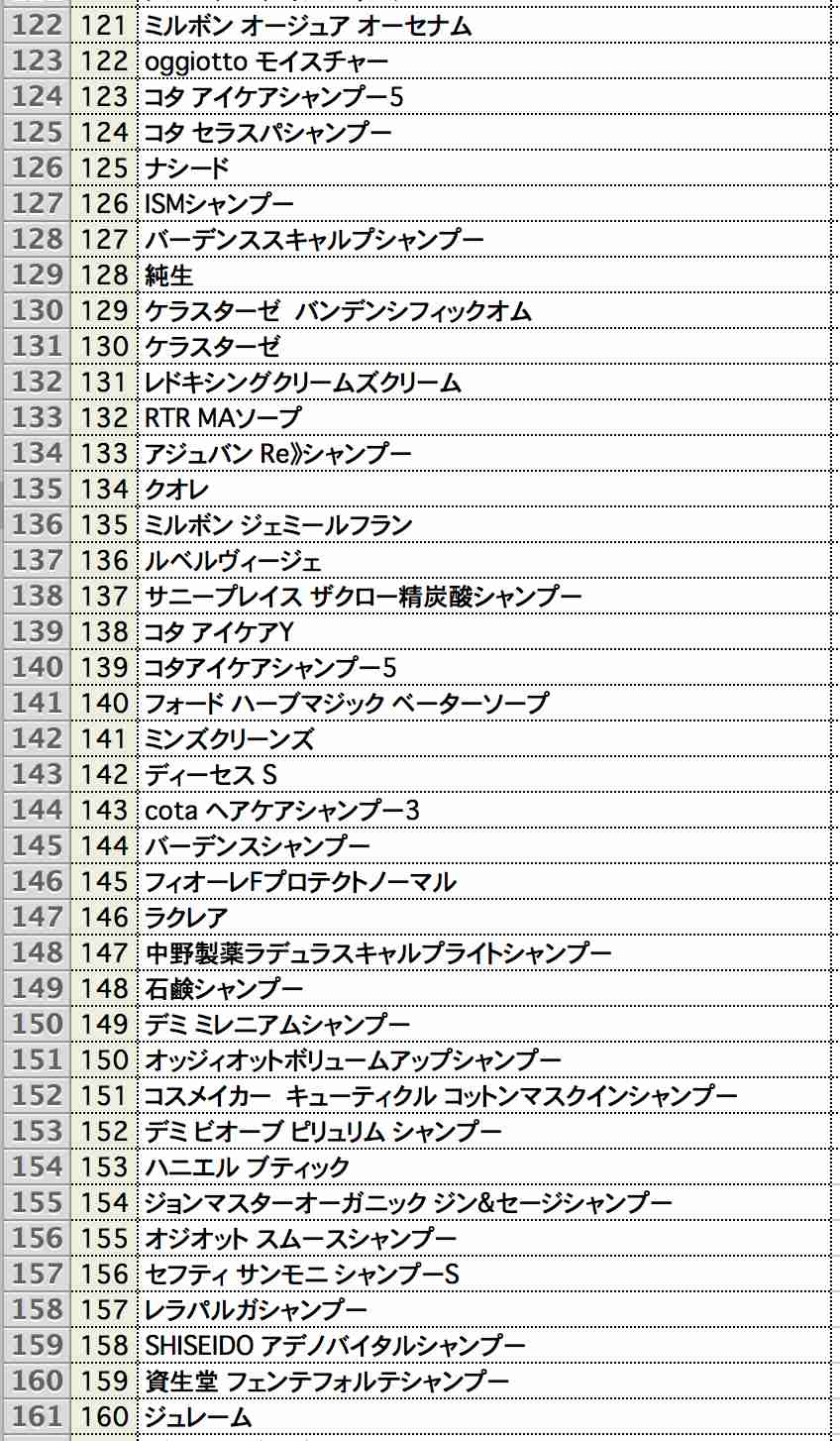 | 122 | 121 | ミルボン オージュア オーセナム |
|---|---|---|
| 123 | 122 | oggiotto モイスチャー |
| 124 | 123 | コタ アイケアシャンプー5 |
| 125 | 124 | コタ セラスパシャンプー |
| 126 | 125 | ナシード |
| 127 | 126 | ISMシャンプー |
| 128 | 127 | バーデンススキャルプシャンプー |
| 129 | 128 | 純生 |
| 130 | 129 | ケラスターゼ バンデンシフィックオム |
| 131 | 130 | ケラスターゼ |
| 132 | 131 | レドキシングクリームズクリーム |
| 133 | 132 | RTR MAソープ |
| 134 | 133 | アジュバン Re》シャンプー |
| 135 | 134 | クオレ |
| 136 | 135 | ミルボン ジェミールフラン |
| 137 | 136 | ルベルヴィージェ |
| 138 | 137 | サニープレイス ザクロー精炭酸シャンプー |
| 139 | 138 | コタ アイケアY |
| 140 | 139 | コタアイケアシャンプー5 |
| 141 | 140 | フォード ハーブマジック ベーターソープ |
| 142 | 141 | ミンズクリーンズ |
| 143 | 142 | ディーセス S |
| 144 | 143 | cota ヘアケアシャンプー3 |
| 145 | 144 | バーデンスシャンプー |
| 146 | 145 | フィオーレFプロテクトノーマル |
| 147 | 146 | ラクレア |
| 148 | 147 | 中野製薬ラデュラスキャルプライトシャンプー |
| 149 | 148 | 石鹸シャンプー |
| 150 | 149 | デミ ミレニアムシャンプー |
| 151 | 150 | オッジィオットボリュームアップシャンプー |
| 152 | 151 | コスメイカー キューティクル コットンマスクインシャンプー |
| 153 | 152 | デミ ビオーブ ピリュリム シャンプー |
| 154 | 153 | ハニエル ブティック |
| 155 | 154 | ジョンマスターオーガニック ジン&セージシャンプー |
| 156 | 155 | オジオット スムースシャンプー |
| 157 | 156 | セフティ サンモニ シャンプーS |
| 158 | 157 | レラパルガシャンプー |
| 159 | 158 | SHISEIDO アデノバイタルシャンプー |
| 160 | 159 | 資生堂 フェンテフォルテシャンプー |
| 161 | 160 | ジュレーム |